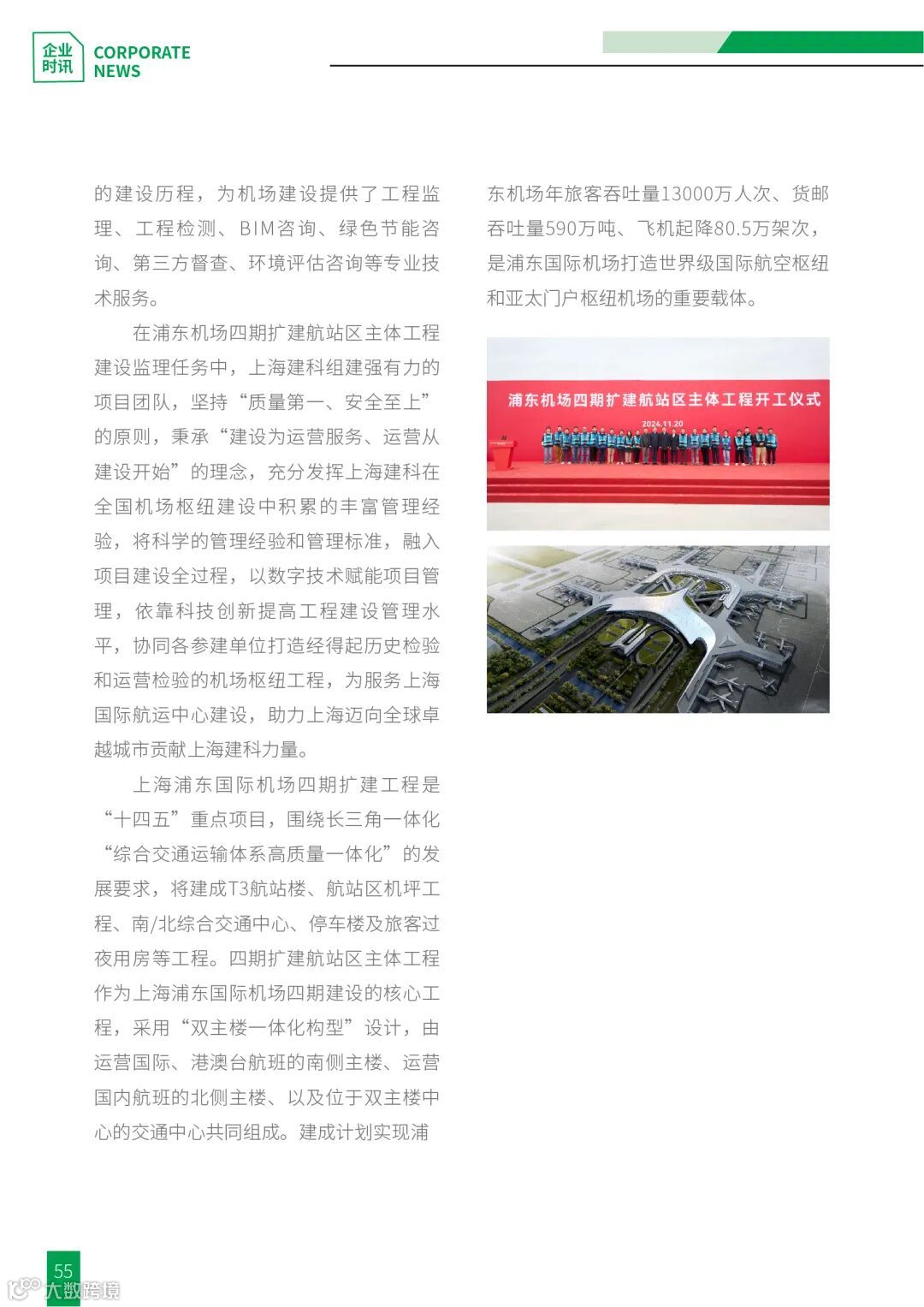 企业时讯 CORPORATE NEWS

的建设历程，为机场建设提供了工程监理、工程检测、BIM咨询、绿色节能咨询、第三方督查、环境评估咨询等专业技术服务。

在浦东机场四期扩建航站区主体工程建设监理任务中，上海建科组建强有力的项目团队，坚持“质量第一、安全至上”的原则，秉承“建设为运营服务、运营从建设开始”的理念，充分发挥上海建科在全国机场枢纽建设中积累的丰富管理经验，将科学的管理经验和管理标准，融入项目建设全过程，以数字技术赋能项目管理，依靠科技创新提高工程建设管理水平，协同各参建单位打造经得起历史检验和运营检验的机场枢纽工程，为服务上海国际航运中心建设，助力上海迈向全球卓越城市贡献上海建科力量。

上海浦东国际机场四期扩建工程是“十四五”重点项目，围绕长三角一体化“综合交通运输体系高质量一体化”的发展要求，将建成T3航站楼、航站区机坪工程、南/北综合交通中心、停车楼及旅客过夜用房等工程。四期扩建航站区主体工程作为上海浦东国际机场四期建设的核心工程，采用“双主楼一体化构型”设计，由运营国际、港澳台航班的南侧主楼、运营国内航班的北侧主楼、以及位于双主楼中心的交通中心共同组成。建成计划实现浦东机场年旅客吞吐量13000万人次、货邮吞吐量590万吨、飞机起降80.5万架次，是浦东国际机场打造世界级国际航空枢纽和亚太门户枢纽机场的重要载体。

浦东机场四期扩建航站区主体工程开工仪式
2024.11.20

55

大数跨境